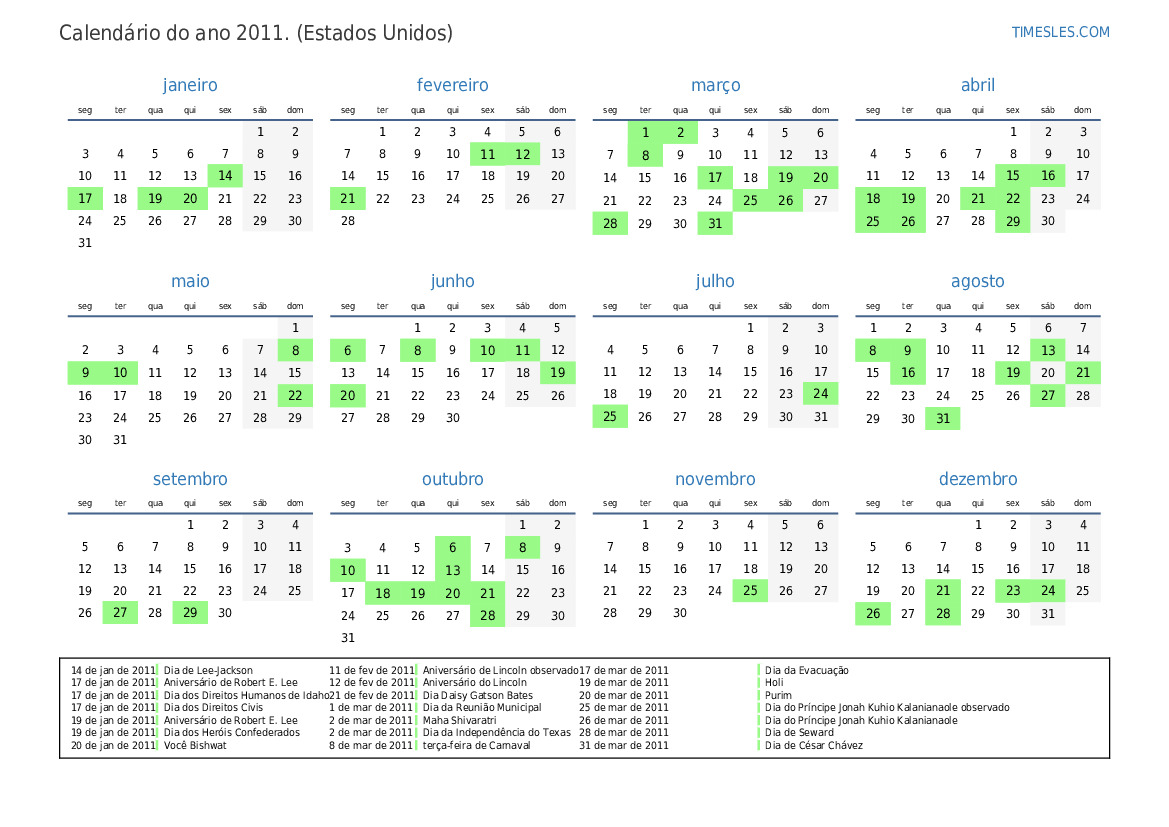 Calendário do ano 2011. (Estados Unidos)
TIMESLES.COM

janeiro

| seg | ter | qua | qui | sex | sáb | dom |
|---|---|---|---|---|---|---|
| | | | | | 1 | 2 |
| 3 | 4 | 5 | 6 | 7 | 8 | 9 |
| 10 | 11 | 12 | 13 | 14 | 15 | 16 |
| 17 | 18 | 19 | 20 | 21 | 22 | 23 |
| 24 | 25 | 26 | 27 | 28 | 29 | 30 |
| 31 | | | | | | |

fevereiro

| seg | ter | qua | qui | sex | sáb | dom |
|---|---|---|---|---|---|---|
| | 1 | 2 | 3 | 4 | 5 | 6 |
| 7 | 8 | 9 | 10 | 11 | 12 | 13 |
| 14 | 15 | 16 | 17 | 18 | 19 | 20 |
| 21 | 22 | 23 | 24 | 25 | 26 | 27 |
| 28 | | | | | | |

março

| seg | ter | qua | qui | sex | sáb | dom |
|---|---|---|---|---|---|---|
| | 1 | 2 | 3 | 4 | 5 | 6 |
| 7 | 8 | 9 | 10 | 11 | 12 | 13 |
| 14 | 15 | 16 | 17 | 18 | 19 | 20 |
| 21 | 22 | 23 | 24 | 25 | 26 | 27 |
| 28 | 29 | 30 | 31 | | | |

abril

| seg | ter | qua | qui | sex | sáb | dom |
|---|---|---|---|---|---|---|
| | | | | 1 | 2 | 3 |
| 4 | 5 | 6 | 7 | 8 | 9 | 10 |
| 11 | 12 | 13 | 14 | 15 | 16 | 17 |
| 18 | 19 | 20 | 21 | 22 | 23 | 24 |
| 25 | 26 | 27 | 28 | 29 | 30 | |

maio

| seg | ter | qua | qui | sex | sáb | dom |
|---|---|---|---|---|---|---|
| | | | | | | 1 |
| 2 | 3 | 4 | 5 | 6 | 7 | 8 |
| 9 | 10 | 11 | 12 | 13 | 14 | 15 |
| 16 | 17 | 18 | 19 | 20 | 21 | 22 |
| 23 | 24 | 25 | 26 | 27 | 28 | 29 |
| 30 | 31 | | | | | |

junho

| seg | ter | qua | qui | sex | sáb | dom |
|---|---|---|---|---|---|---|
| | | 1 | 2 | 3 | 4 | 5 |
| 6 | 7 | 8 | 9 | 10 | 11 | 12 |
| 13 | 14 | 15 | 16 | 17 | 18 | 19 |
| 20 | 21 | 22 | 23 | 24 | 25 | 26 |
| 27 | 28 | 29 | 30 | | | |

julho

| seg | ter | qua | qui | sex | sáb | dom |
|---|---|---|---|---|---|---|
| | | | | 1 | 2 | 3 |
| 4 | 5 | 6 | 7 | 8 | 9 | 10 |
| 11 | 12 | 13 | 14 | 15 | 16 | 17 |
| 18 | 19 | 20 | 21 | 22 | 23 | 24 |
| 25 | 26 | 27 | 28 | 29 | 30 | 31 |

agosto

| seg | ter | qua | qui | sex | sáb | dom |
|---|---|---|---|---|---|---|
| 1 | 2 | 3 | 4 | 5 | 6 | 7 |
| 8 | 9 | 10 | 11 | 12 | 13 | 14 |
| 15 | 16 | 17 | 18 | 19 | 20 | 21 |
| 22 | 23 | 24 | 25 | 26 | 27 | 28 |
| 29 | 30 | 31 | | | | |

setembro

| seg | ter | qua | qui | sex | sáb | dom |
|---|---|---|---|---|---|---|
| | | | 1 | 2 | 3 | 4 |
| 5 | 6 | 7 | 8 | 9 | 10 | 11 |
| 12 | 13 | 14 | 15 | 16 | 17 | 18 |
| 19 | 20 | 21 | 22 | 23 | 24 | 25 |
| 26 | 27 | 28 | 29 | 30 | | |

outubro

| seg | ter | qua | qui | sex | sáb | dom |
|---|---|---|---|---|---|---|
| | | | | | 1 | 2 |
| 3 | 4 | 5 | 6 | 7 | 8 | 9 |
| 10 | 11 | 12 | 13 | 14 | 15 | 16 |
| 17 | 18 | 19 | 20 | 21 | 22 | 23 |
| 24 | 25 | 26 | 27 | 28 | 29 | 30 |
| 31 | | | | | | |

novembro

| seg | ter | qua | qui | sex | sáb | dom |
|---|---|---|---|---|---|---|
| | 1 | 2 | 3 | 4 | 5 | 6 |
| 7 | 8 | 9 | 10 | 11 | 12 | 13 |
| 14 | 15 | 16 | 17 | 18 | 19 | 20 |
| 21 | 22 | 23 | 24 | 25 | 26 | 27 |
| 28 | 29 | 30 | | | | |

dezembro

| seg | ter | qua | qui | sex | sáb | dom |
|---|---|---|---|---|---|---|
| | | | 1 | 2 | 3 | 4 |
| 5 | 6 | 7 | 8 | 9 | 10 | 11 |
| 12 | 13 | 14 | 15 | 16 | 17 | 18 |
| 19 | 20 | 21 | 22 | 23 | 24 | 25 |
| 26 | 27 | 28 | 29 | 30 | 31 | |

14 de jan de 2011 Dia de Lee-Jackson
17 de jan de 2011 Aniversário de Robert E. Lee
17 de jan de 2011 Dia dos Direitos Humanos de Idaho
17 de jan de 2011 Dia dos Direitos Civis
19 de jan de 2011 Aniversário de Robert E. Lee
19 de jan de 2011 Dia dos Heróis Confederados
20 de jan de 2011 Você Bishwat
11 de fev de 2011 Aniversário de Lincoln observado
12 de fev de 2011 Aniversário do Lincoln
21 de fev de 2011 Dia Daisy Gatson Bates
1 de mar de 2011 Dia da Reunião Municipal
2 de mar de 2011 Maha Shivaratri
2 de mar de 2011 Dia da Independência do Texas
8 de mar de 2011 terça-feira de Carnaval
17 de mar de 2011 Dia da Evacuação
19 de mar de 2011 Holi
20 de mar de 2011 Purim
25 de mar de 2011 Dia do Príncipe Jonah Kuhio Kalanianaole observado
26 de mar de 2011 Dia do Príncipe Jonah Kuhio Kalanianaole
28 de mar de 2011 Dia de Seward
31 de mar de 2011 Dia de César Chávez